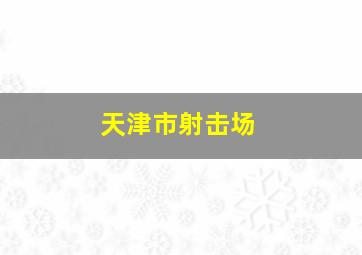 天津市射击场